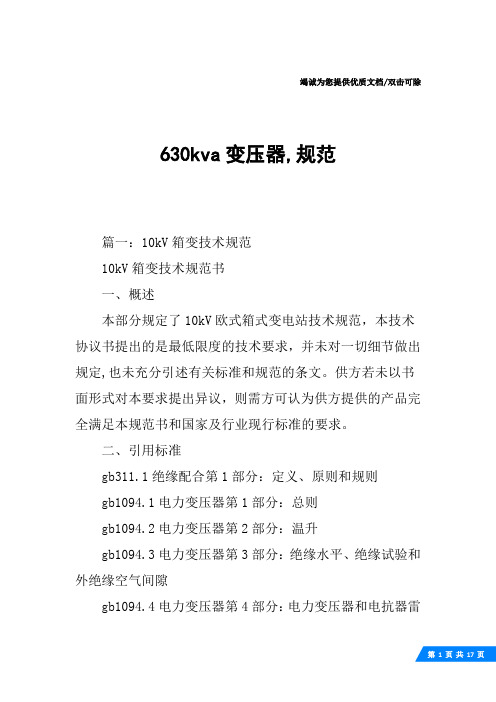 竭诚为您提供优质文档/双击可除

630kva 变压器,规范

篇一：10kV 箱变技术规范

10kV 箱变技术规范书

一、概述

本部分规定了 10kV 欧式箱式变电站技术规范，本技术协议书提出的是最低限度的技术要求，并未对一切细节做出规定,也未充分引述有关标准和规范的条文。供方若未以书面形式对本要求提出异议，则需方可认为供方提供的产品完全满足本规范书和国家及行业现行标准的要求。

二、引用标准

gb311.1 绝缘配合第 1 部分：定义、原则和规则

gb1094.1 电力变压器第 1 部分：总则

gb1094.2 电力变压器第 2 部分：温升

gb1094.3 电力变压器第 3 部分：绝缘水平、绝缘试验和外绝缘空气间隙

gb1094.4 电力变压器第 4 部分：电力变压器和电抗器雷

第 1 页 共 17 页